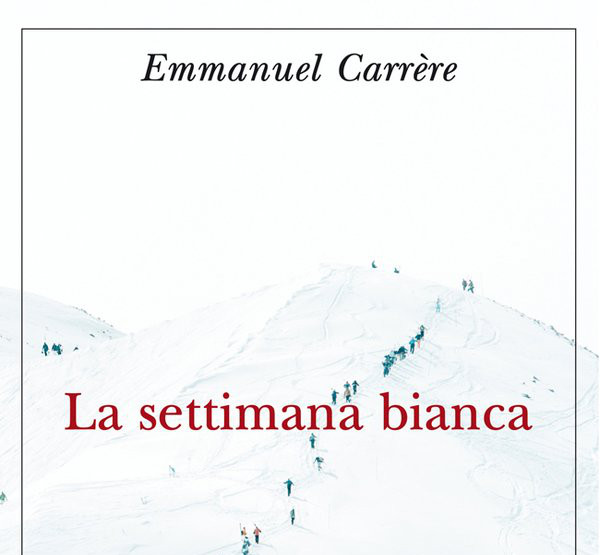 Emmanuel Carrère

La settimana bianca